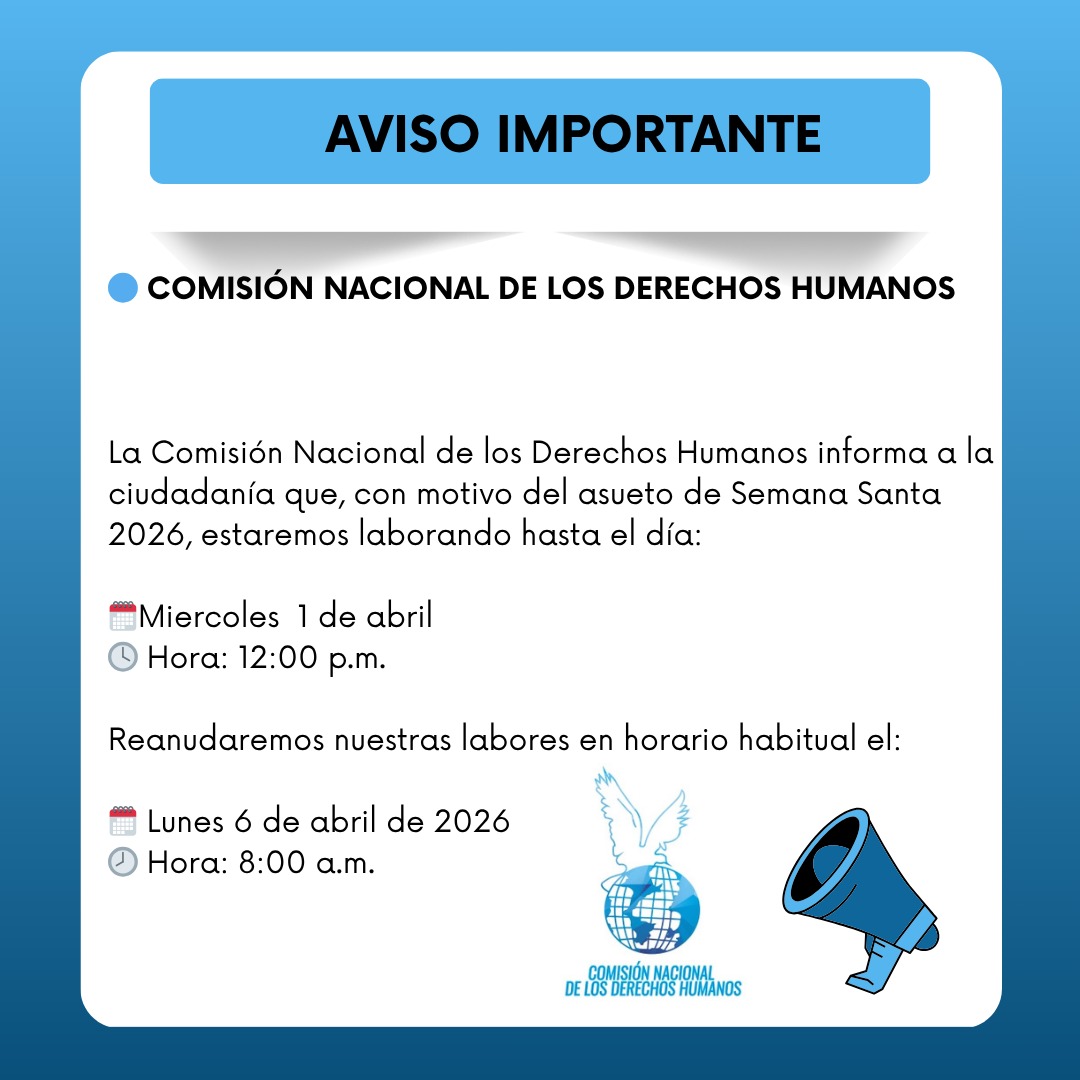 AVISO IMPORTANTE

COMISIÓN NACIONAL DE LOS DERECHOS HUMANOS

La Comisión Nacional de los Derechos Humanos informa a la ciudadanía que, con motivo del asueto de Semana Santa 2026, estaremos laborando hasta el día:

Miercoles 1 de abril
Hora: 12:00 p.m.

Reanudaremos nuestras labores en horario habitual el:

Lunes 6 de abril de 2026
Hora: 8:00 a.m.

COMISIÓN NACIONAL DE LOS DERECHOS HUMANOS